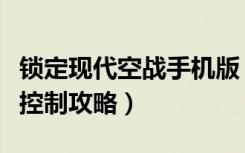 锁定现代空战手机版
控制攻略）